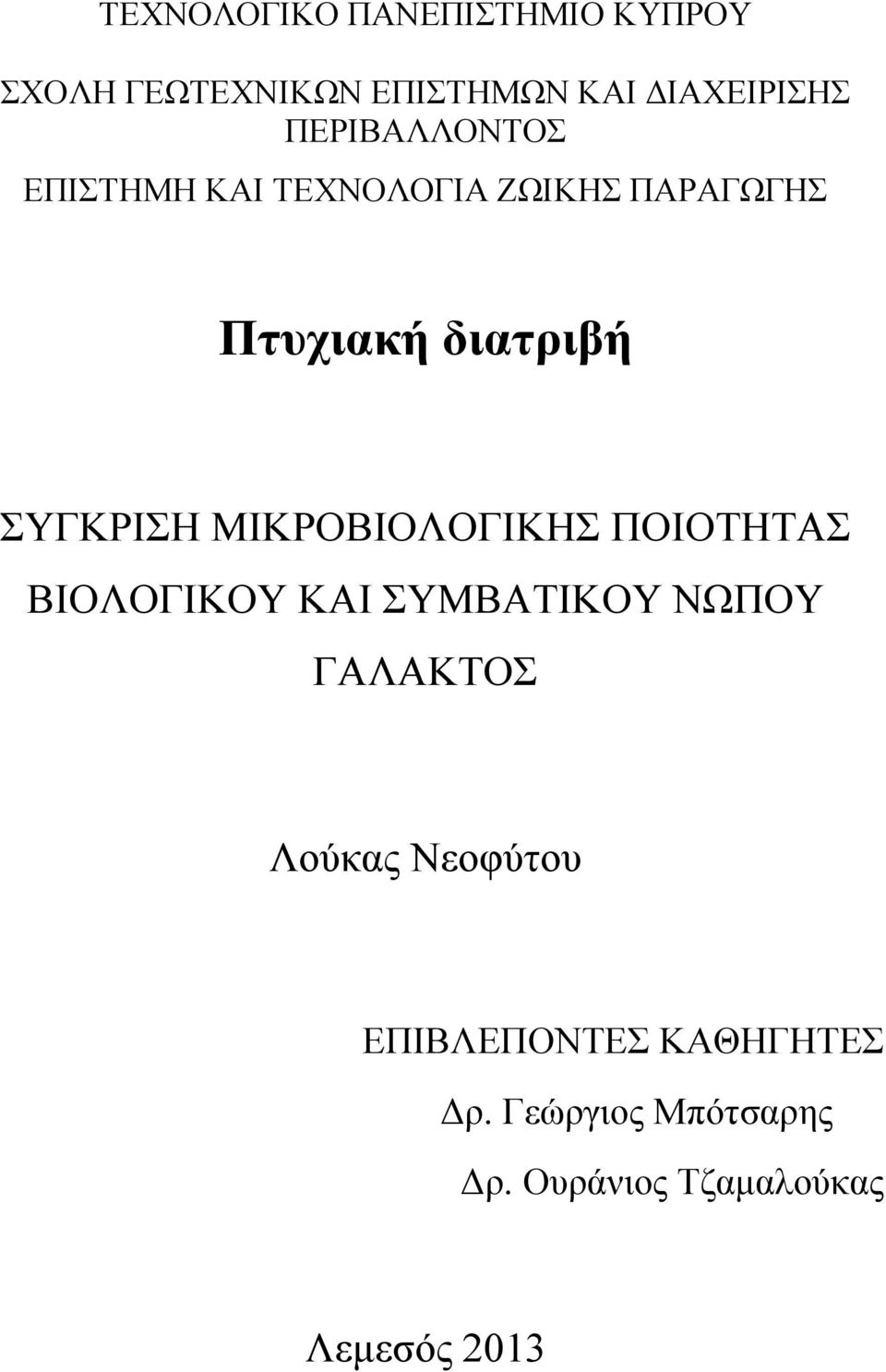 ΤΕΧΝΟΛΟΓΙΚΟ ΠΑΝΕΠΙΣΤΗΜΙΟ ΚΥΠΡΟΥ

ΣΧΟΛΗ ΓΕΩΤΕΧΝΙΚΩΝ ΕΠΙΣΤΗΜΩΝ ΚΑΙ ΔΙΑΧΕΙΡΙΣΗΣ ΠΕΡΙΒΑΛΛΟΝΤΟΣ

ΕΠΙΣΤΗΜΗ ΚΑΙ ΤΕΧΝΟΛΟΓΙΑ ΖΩΙΚΗΣ ΠΑΡΑΓΩΓΗΣ

Πτυχιακή διατριβή

ΣΥΓΚΡΙΣΗ ΜΙΚΡΟΒΙΟΛΟΓΙΚΗΣ ΠΟΙΟΤΗΤΑΣ ΒΙΟΛΟΓΙΚΟΥ ΚΑΙ ΣΥΜΒΑΤΙΚΟΥ ΝΩΠΟΥ ΓΑΛΑΚΤΟΣ

Λούκας Νεοφύτου

ΕΠΙΒΛΕΠΟΝΤΕΣ ΚΑΘΗΓΗΤΕΣ

Δρ. Γεώργιος Μπότσαρης

Δρ. Ουράνιος Τζαμαλούκας

Λεμεσός 2013